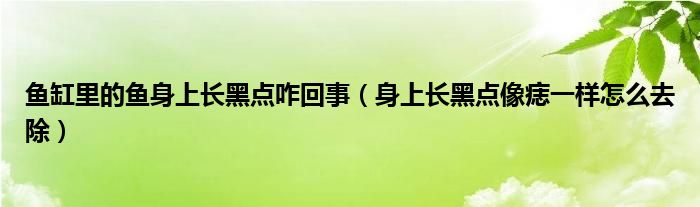 鱼缸里的鱼身上长黑点咋回事（身上长黑点像痣一样怎么去除）